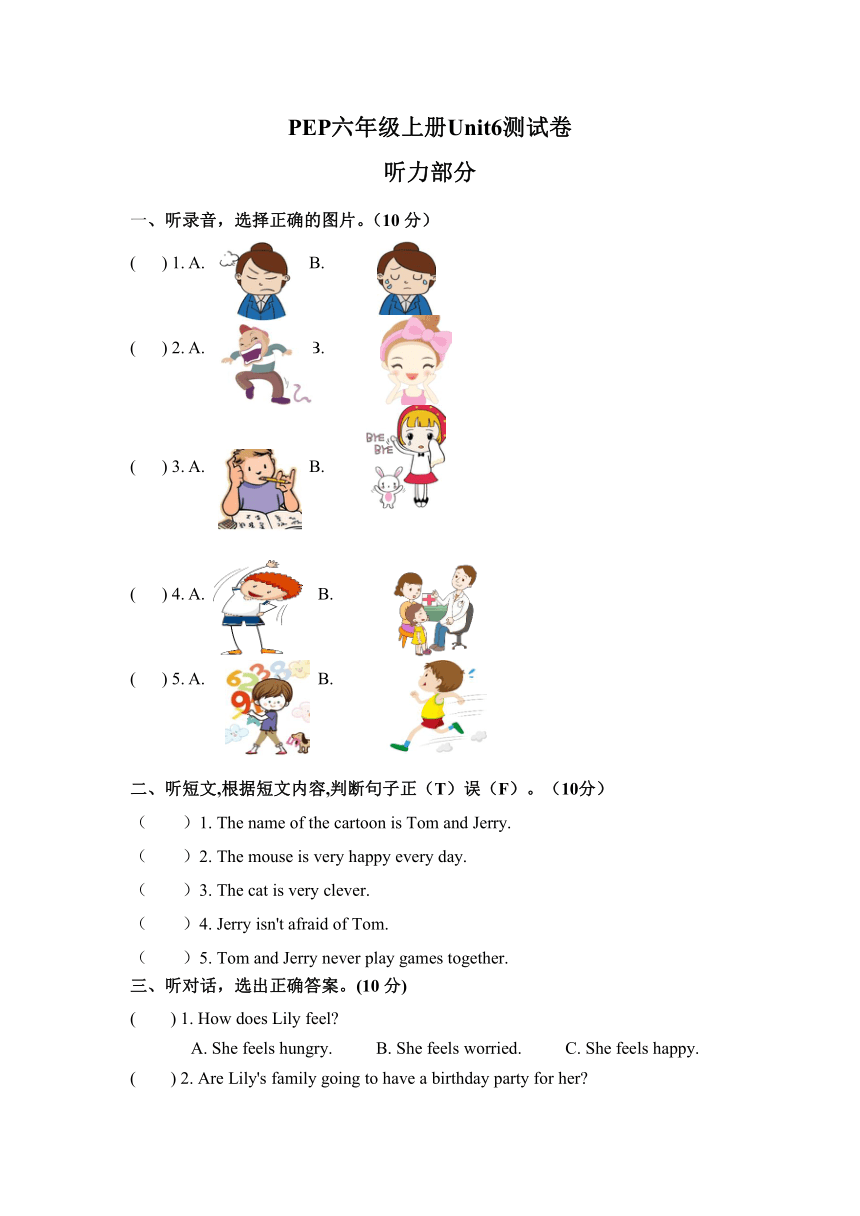 PEP六年级上册Unit6测试卷

听力部分

一、听录音，选择正确的图片。（10 分）

(　　) 1. A.　　B.

(　　) 2. A.　　B.

(　　) 3. A.　　B.

BYE BYE

(　　) 4. A.　　B.

(　　) 5. A.　　B.

二、听短文,根据短文内容,判断句子正（T）误（F）。（10分）

（　　）1. The name of the cartoon is Tom and Jerry.

（　　）2. The mouse is very happy every day.

（　　）3. The cat is very clever.

（　　）4. Jerry isn't afraid of Tom.

（　　）5. Tom and Jerry never play games together.

三、听对话，选出正确答案。(10 分)

(　　) 1. How does Lily feel?

A. She feels hungry.　　B. She feels worried.　　C. She feels happy.

(　　) 2. Are Lily's family going to have a birthday party for her?